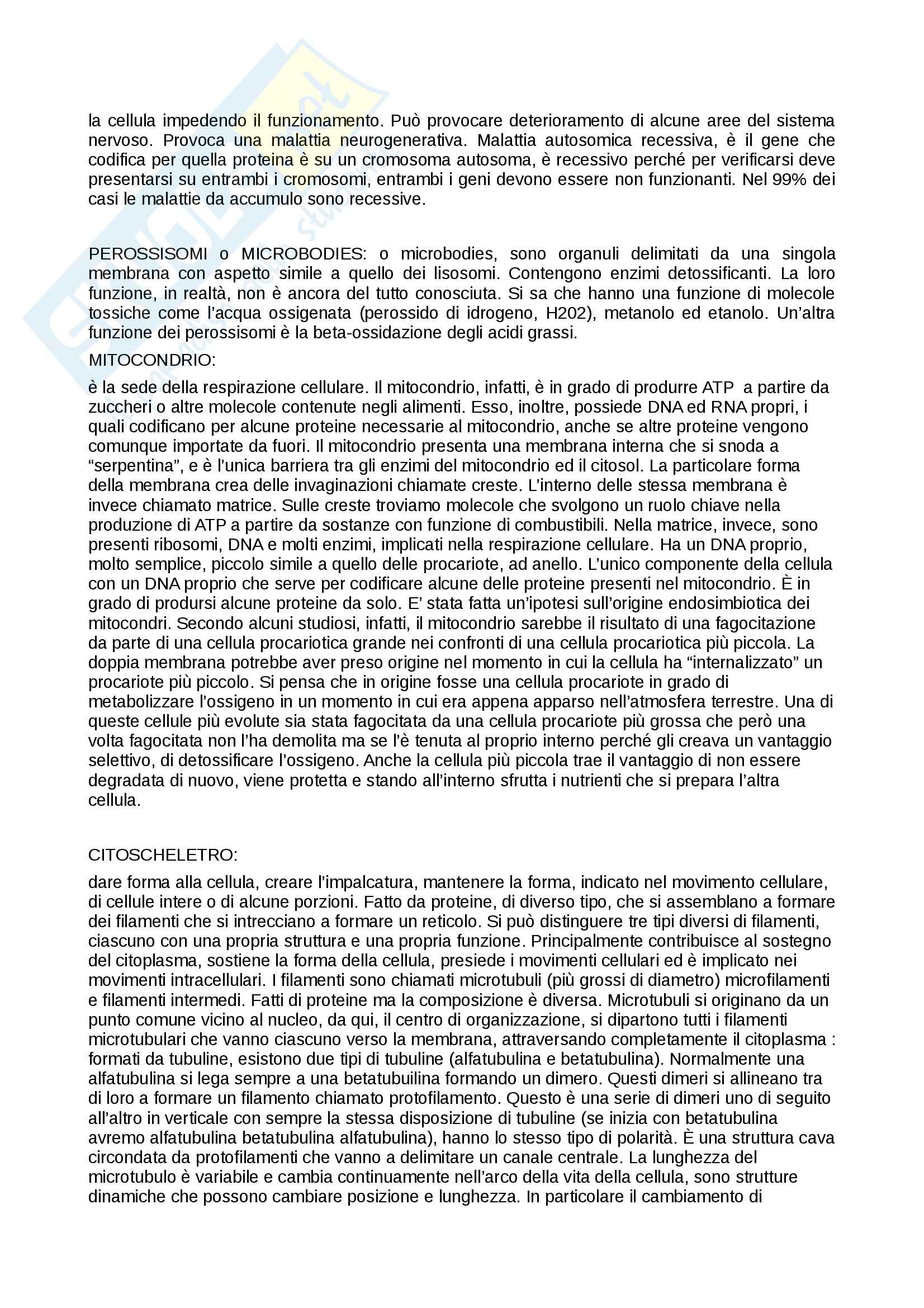 la cellula impedendo il funzionamento. Può provocare deterioramento di alcune aree del sistema nervoso. Provoca una malattia neurogenerativa. Malattia autosomica recessiva, è il gene che codifica per quella proteina è su un cromosoma autosoma, è recessivo perché per verificarsi deve presentarsi su entrambi i cromosomi, entrambi i geni devono essere non funzionanti. Nel 99% dei casi le malattie da accumulo sono recessive.

PEROSSISOMI o MICROBODIES: o microbodies, sono organuli delimitati da una singola membrana con aspetto simile a quello dei lisosomi. Contengono enzimi detossificanti. La loro funzione, in realtà, non è ancora del tutto conosciuta. Si sa che hanno una funzione di molecole tossiche come l'acqua ossigenata (perossido di idrogeno, H202), metanolo ed etanolo. Un'altra funzione dei perossisomi è la beta-ossidazione degli acidi grassi.

MITOCONDRIO:

è la sede della respirazione cellulare. Il mitocondrio, infatti, è in grado di produrre ATP a partire da zuccheri o altre molecole contenute negli alimenti. Esso, inoltre, possiede DNA ed RNA propri, i quali codificano per alcune proteine necessarie al mitocondrio, anche se altre proteine vengono comunque importate da fuori. Il mitocondrio presenta una membrana interna che si snoda a "serpentina", e è l'unica barriera tra gli enzimi del mitocondrio ed il citosol. La particolare forma della membrana crea delle invaginazioni chiamate creste. L'interno delle stessa membrana è invece chiamato matrice. Sulle creste troviamo molecole che svolgono un ruolo chiave nella produzione di ATP a partire da sostanze con funzione di combustibili. Nella matrice, invece, sono presenti ribosomi, DNA e molti enzimi, implicati nella respirazione cellulare. Ha un DNA proprio, molto semplice, piccolo simile a quello delle procariote, ad anello. L'unico componente della cellula con un DNA proprio che serve per codificare alcune delle proteine presenti nel mitocondrio. È in grado di prodursi alcune proteine da solo. E' stata fatta un'ipotesi sull'origine endosimbiotica dei mitocondri. Secondo alcuni studiosi, infatti, il mitocondrio sarebbe il risultato di una fagocitazione da parte di una cellula procariotica grande nei confronti di una cellula procariotica più piccola. La doppia membrana potrebbe aver preso origine nel momento in cui la cellula ha "internalizzato" un procariote più piccolo. Si pensa che in origine fosse una cellula procariote in grado di metabolizzare l'ossigeno in un momento in cui era appena apparso nell'atmosfera terrestre. Una di queste cellule più evolute sia stata fagocitata da una cellula procariote più grossa che però una volta fagocitata non l'ha demolita ma se l'è tenuta al proprio interno perché gli creava un vantaggio selettivo, di detossificare l'ossigeno. Anche la cellula più piccola trae il vantaggio di non essere degradata di nuovo, viene protetta e stando all'interno sfrutta i nutrienti che si prepara l'altra cellula.

CITOSCHELETRO:

dare forma alla cellula, creare l'impalcatura, mantenere la forma, indicato nel movimento cellulare, di cellule intere o di alcune porzioni. Fatto da proteine, di diverso tipo, che si assemblano a formare dei filamenti che si intrecciano a formare un reticolo. Si può distinguere tre tipi diversi di filamenti, ciascuno con una propria struttura e una propria funzione. Principalmente contribuisce al sostegno del citoplasma, sostiene la forma della cellula, presiede i movimenti cellulari ed è implicato nei movimenti intracellulari. I filamenti sono chiamati microtubuli (più grossi di diametro) microfilamenti e filamenti intermedi. Fatti di proteine ma la composizione è diversa. Microtubuli si originano da un punto comune vicino al nucleo, da qui, il centro di organizzazione, si dipartono tutti i filamenti microtubulari che vanno ciascuno verso la membrana, attraversando completamente il citoplasma : formati da tubuline, esistono due tipi di tubuline (alfatubulina e betatubulina). Normalmente una alfatubulina si lega sempre a una betatubuilina formando un dimero. Questi dimeri si allineano tra di loro a formare un filamento chiamato protofilamento. Questo è una serie di dimeri uno di seguito all'altro in verticale con sempre la stessa disposizione di tubuline (se inizia con betatubulina avremo alfatubulina betatubulina alfatubulina), hanno lo stesso tipo di polarità. È una struttura cava circondata da protofilamenti che vanno a delimitare un canale centrale. La lunghezza del microtubulo è variabile e cambia continuamente nell'arco della vita della cellula, sono strutture dinamiche che possono cambiare posizione e lunghezza. In particolare il cambiamento di